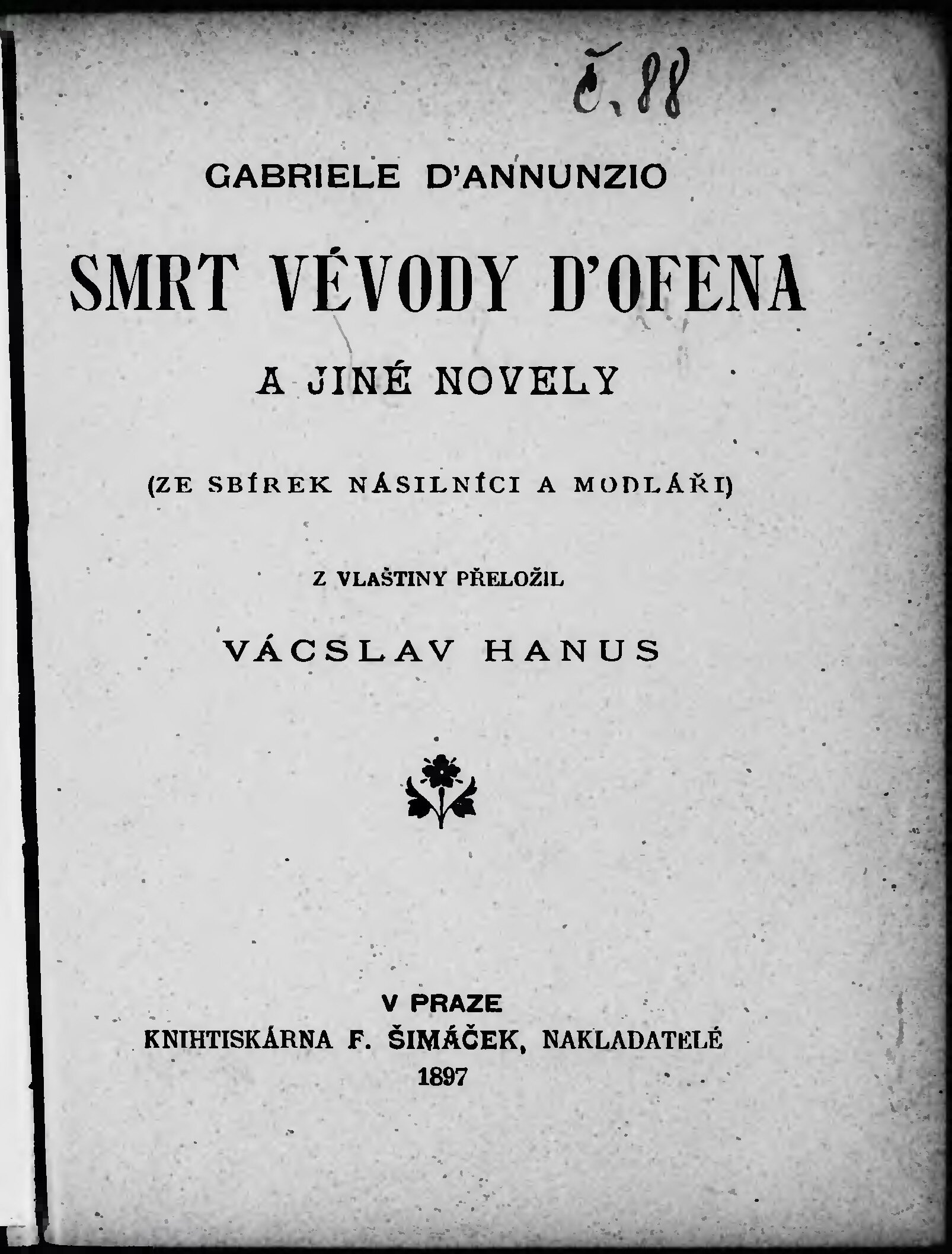 č. 88

GABRIELE D'ANNUNZIO

SMRT VÉVODY D'OFENA

A JINÉ NOVELY

(ZE SBÍREK NÁSILNÍCI A MODLÁŘI)

Z VLAŠTINY PŘELOŽIL

VÁCSLAV HANUS

V PRAZE
KNIHTISKÁRNA F. ŠIMÁČEK, NAKLADATELÉ
1897